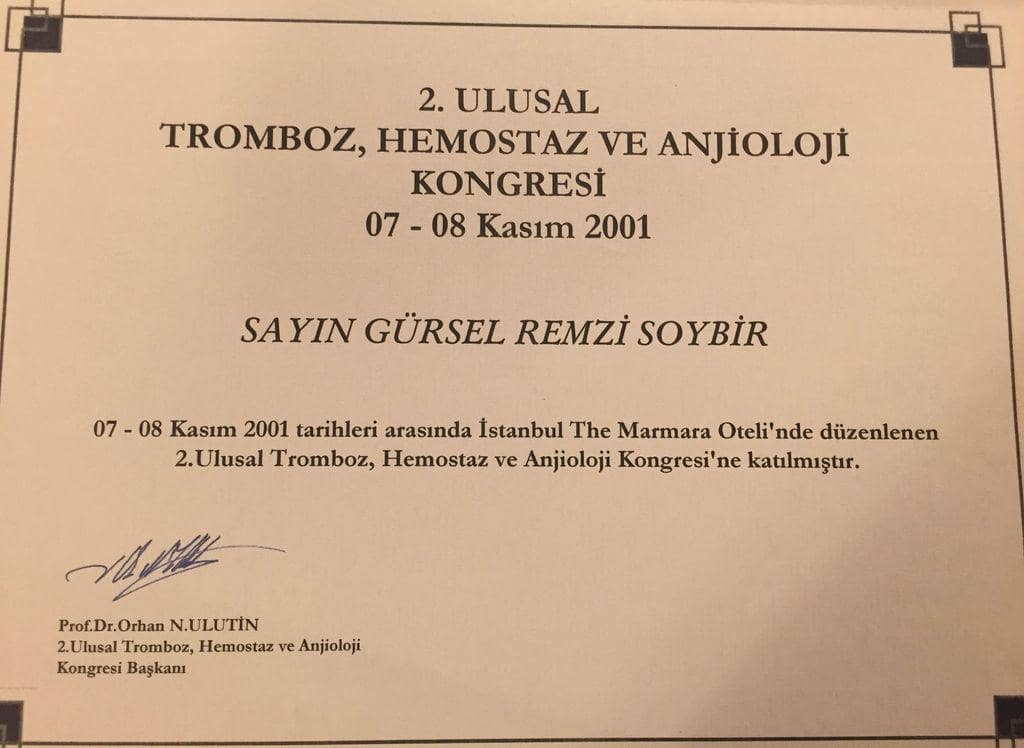 2. ULUSAL
TROMBOZ, HEMOSTAZ VE ANJİOLOJİ
KONGRESİ
07 - 08 Kasım 2001

SAYIN GÜRSEL REMZİ SOYBİR

07 - 08 Kasım 2001 tarihleri arasında İstanbul The Marmara Oteli'nde düzenlenen 2.Ulusal Tromboz, Hemostaz ve Anjioloji Kongresi'ne katılmıştır.

Prof.Dr.Orhan N.ULUTİN
2.Ulusal Tromboz, Hemostaz ve Anjioloji
Kongresi Başkanı